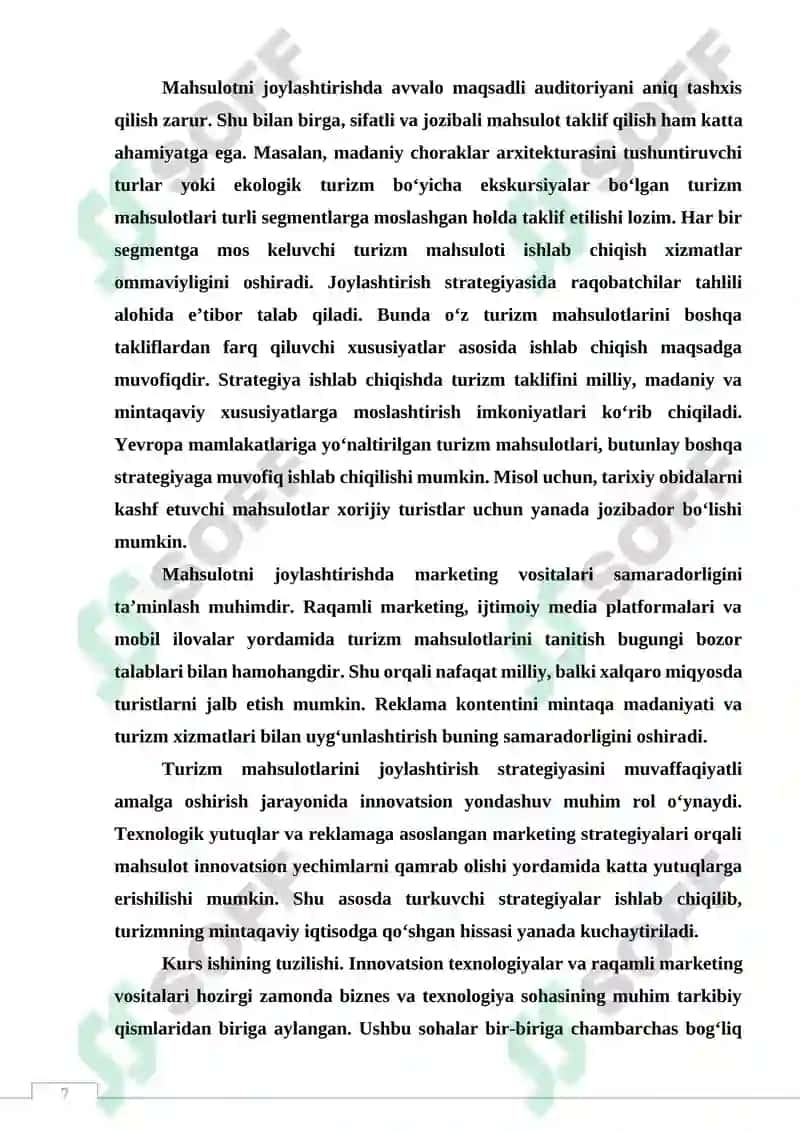 Mahsulotni joylashtirishda avvalo maqsadli auditoriyani aniq tashxis qilish zarur. Shu bilan birga, sifatli va jozibali mahsulot taklif qilish ham katta ahamiyatga ega. Masalan, madaniy choraklar arxitekturasini tushuntiruvchi turlar yoki ekologik turizm bo‘yicha ekskursiyalar bo‘lgan turizm mahsulotlari turli segmentlarga moslashgan holda taklif etilishi lozim. Har bir segmentga mos keluvchi turizm mahsuloti ishlab chiqish xizmatlar ommaviyligini oshiradi. Joylashtirish strategiyasida raqobatchilar tahlili alohida e’tibor talab qiladi. Bunda o‘z turizm mahsulotlarini boshqa takliflardan farq qiluvchi xususiyatlar asosida ishlab chiqish maqsadga muvofiqdir. Strategiya ishlab chiqishda turizm taklifini milliy, madaniy va mintaqaviy xususiyatlarga moslashtirish imkoniyatlari ko‘rib chiqiladi. Yevropa mamlakatlariga yo‘naltirilgan turizm mahsulotlari, butunlay boshqa strategiyaga muvofiq ishlab chiqilishi mumkin. Misol uchun, tarixiy obidalarni kashf etuvchi mahsulotlar xorijiy turistlar uchun yanada jozibador bo‘lishi mumkin.

Mahsulotni joylashtirishda marketing vositalari samaradorligini ta’minlash muhimdir. Raqamli marketing, ijtimoiy media platformalari va mobil ilovalar yordamida turizm mahsulotlarini tanitish bugungi bozor talablari bilan hamohangdir. Shu orqali nafaqat milliy, balki xalqaro miqyosda turistlarni jalb etish mumkin. Reklama kontentini mintaqa madaniyati va turizm xizmatlari bilan uyg‘unlashtirish buning samaradorligini oshiradi.

Turizm mahsulotlarini joylashtirish strategiyasini muvaffaqiyatli amalga oshirish jarayonida innovatsion yondashuv muhim rol o‘ynaydi. Texnologik yutuqlar va reklamaga asoslangan marketing strategiyalari orqali mahsulot innovatsion yechimlarni qamrab olishi yordamida katta yutuqlarga erishilishi mumkin. Shu asosda turkuvchi strategiyalar ishlab chiqilib, turizmning mintaqaviy iqtisodga qo‘shgan hissasi yanada kuchaytiriladi.

Kurs ishining tuzilishi. Innovatsion texnologiyalar va raqamli marketing vositalari hozirgi zamonda biznes va texnologiya sohasining muhim tarkibiy qismlaridan biriga aylangan. Ushbu sohalar bir-biriga chambarchas bog‘liq

7